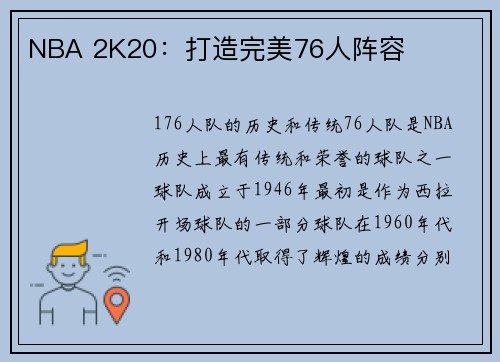 NBA 2K20：打造完美76人阵容

176人队的历史和传统76人队是NBA历史上最有传统和荣誉的球队之一球队成立于1946年最初是作为西拉开场球队的一部分球队在1960年代和1980年代取得了辉煌的成绩分别